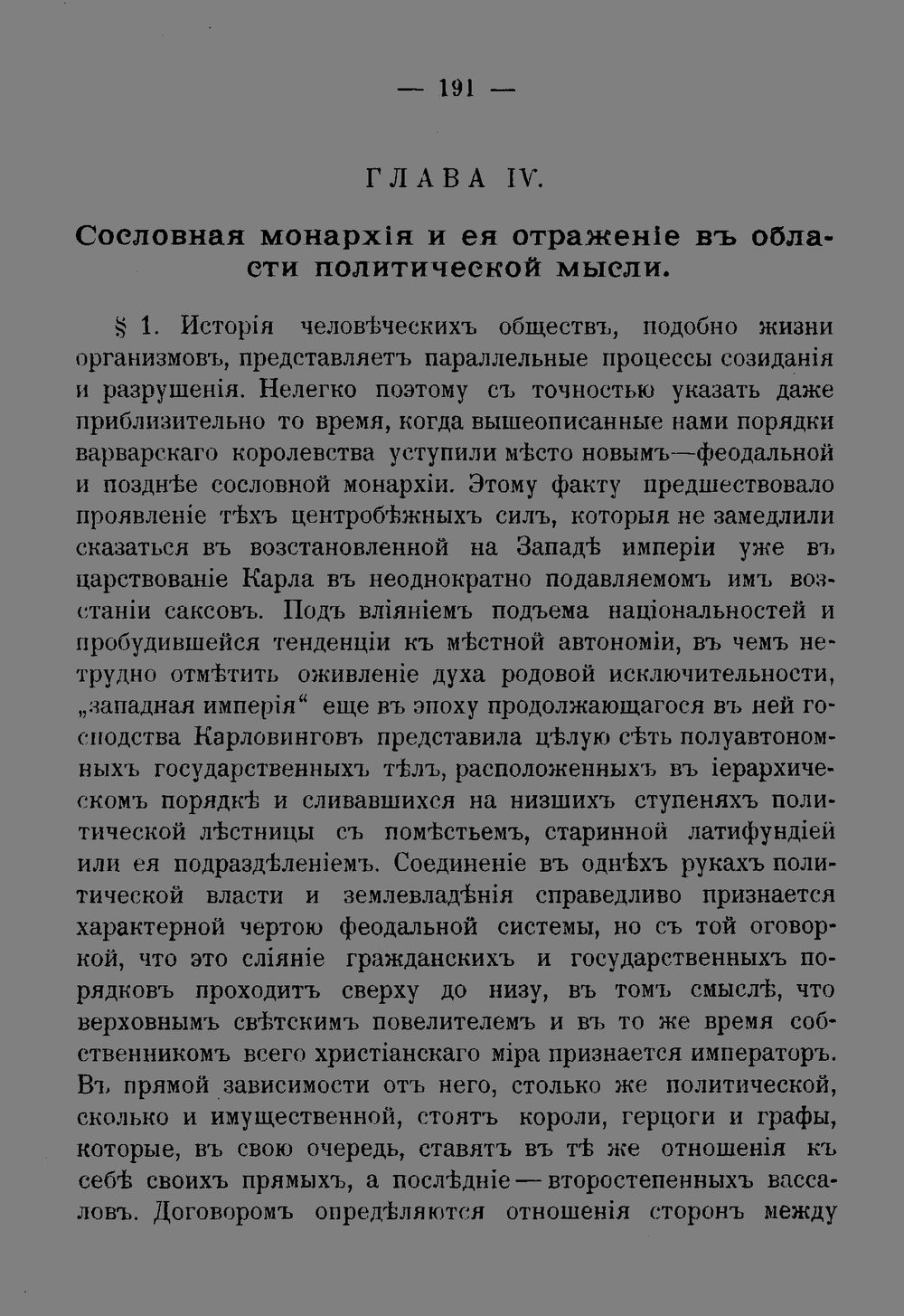 — 191 —

ГЛАВА IV.

Сословная монархія и ея отраженіе въ области политической мысли.

§ 1. Исторія человѣческихъ обществъ, подобно жизни организмовъ, представляетъ параллельные процессы созиданія и разрушенія. Нелегко поэтому съ точностью указать даже приблизительно то время, когда вышеописанные нами порядки варварскаго королевства уступили мѣсто новымъ—феодальной и позднѣе сословной монархіи. Этому факту предшествовало проявленіе тѣхъ центробѣжныхъ силъ, которыя не замедлили сказаться въ возстановленной на Западѣ имперіи уже въ царствованіе Карла въ неоднократно подавляемомъ имъ возстаніи саксовъ. Подъ вліяніемъ подъема національностей и пробудившейся тенденціи къ мѣстной автономіи, въ чемъ нетрудно отмѣтить оживленіе духа родовой исключительности, „западная имперія“ еще въ эпоху продолжающагося въ ней господства Карловинговъ представила цѣлую сѣть полуавтономныхъ государственныхъ тѣлъ, расположенныхъ въ іерархическомъ порядкѣ и сливавшихся на низшихъ ступеняхъ политической лѣстницы съ помѣстьемъ, старинной латифундіей или ея подраздѣленіемъ. Соединеніе въ однѣхъ рукахъ политической власти и землевладѣнія справедливо признается характерной чертою феодальной системы, но съ той оговоркой, что это сліяніе гражданскихъ и государственныхъ порядковъ проходитъ сверху до низу, въ томъ смыслѣ, что верховнымъ свѣтскимъ повелителемъ и въ то же время собственникомъ всего христіанскаго міра признается императоръ. Въ прямой зависимости отъ него, столько же политической, сколько и имущественной, стоятъ короли, герцоги и графы, которые, въ свою очередь, ставятъ въ тѣ же отношенія къ себѣ своихъ прямыхъ, а послѣдніе — второстепенныхъ вассаловъ. Договоромъ опредѣляются отношенія сторонъ между